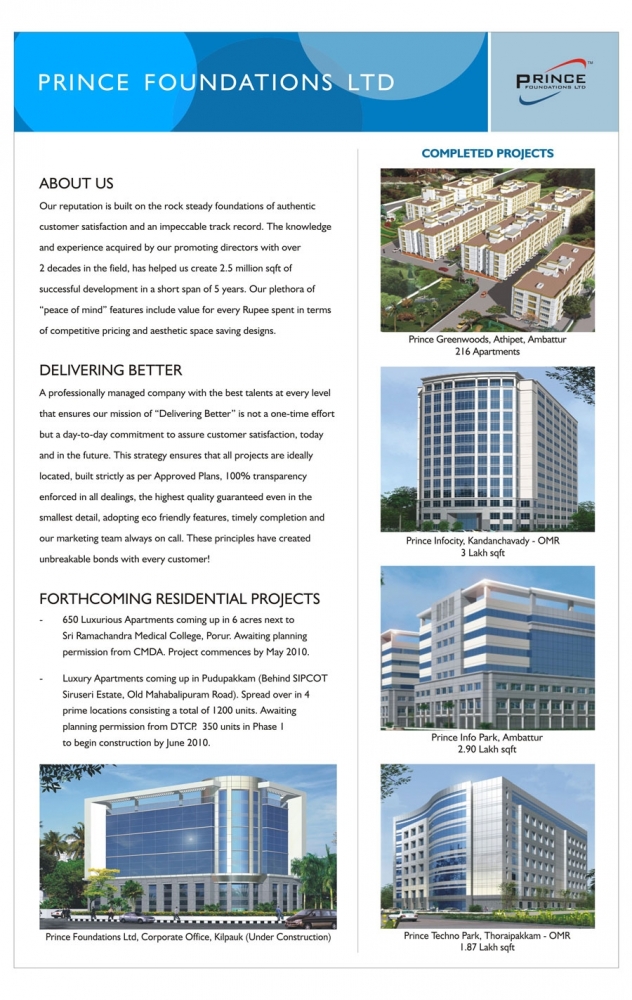 PRINCE FOUNDATIONS LTD

PRINCE FOUNDATIONS LTD

ABOUT US

Our reputation is built on the rock steady foundations of authentic customer satisfaction and an impeccable track record. The knowledge and experience acquired by our promoting directors with over 2 decades in the field, has helped us create 2.5 million sqft of successful development in a short span of 5 years. Our plethora of "peace of mind" features include value for every Rupee spent in terms of competitive pricing and aesthetic space saving designs.

DELIVERING BETTER

A professionally managed company with the best talents at every level that ensures our mission of "Delivering Better" is not a one-time effort but a day-to-day commitment to assure customer satisfaction, today and in the future. This strategy ensures that all projects are ideally located, built strictly as per Approved Plans, 100% transparency enforced in all dealings, the highest quality guaranteed even in the smallest detail, adopting eco friendly features, timely completion and our marketing team always on call. These principles have created unbreakable bonds with every customer!

FORTHCOMING RESIDENTIAL PROJECTS

- 650 Luxurious Apartments coming up in 6 acres next to Sri Ramachandra Medical College, Porur. Awaiting planning permission from CMDA. Project commences by May 2010.

- Luxury Apartments coming up in Pudupakkam (Behind SIPCOT Siruseri Estate, Old Mahabalipuram Road). Spread over in 4 prime locations consisting a total of 1200 units. Awaiting planning permission from DTCP. 350 units in Phase 1 to begin construction by June 2010.

Prince Foundations Ltd, Corporate Office, Kilpauk (Under Construction)

COMPLETED PROJECTS

Prince Greenwoods, Athipet, Ambattur
216 Apartments

Prince Infocity, Kandanchavady - OMR
3 Lakh sqft

Prince Info Park, Ambattur
2.90 Lakh sqft

Prince Techno Park, Thoraipakkam - OMR
1.87 Lakh sqft